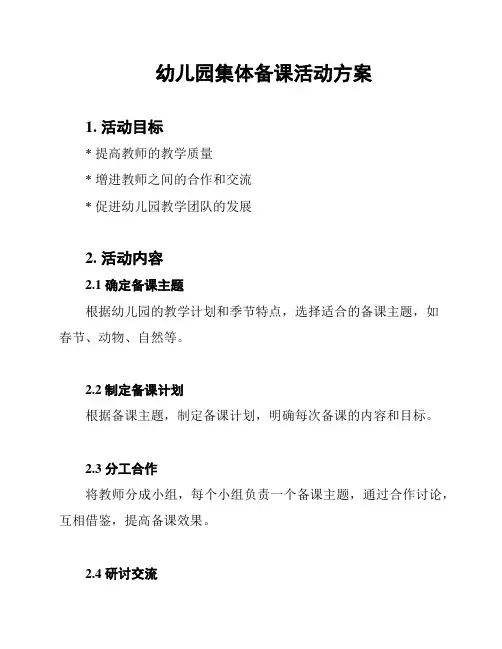 幼儿园集体备课活动方案

1. 活动目标

* 提高教师的教学质量

* 增进教师之间的合作和交流

* 促进幼儿园教学团队的发展

2. 活动内容

2.1 确定备课主题

根据幼儿园的教学计划和季节特点，选择适合的备课主题，如春节、动物、自然等。

2.2 制定备课计划

根据备课主题，制定备课计划，明确每次备课的内容和目标。

2.3 分工合作

将教师分成小组，每个小组负责一个备课主题，通过合作讨论，互相借鉴，提高备课效果。

2.4 研讨交流